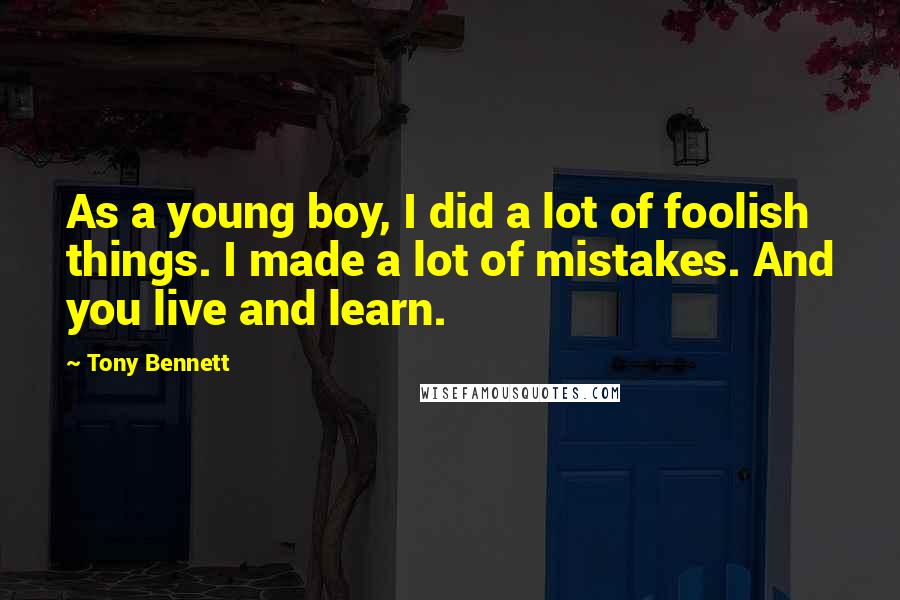 As a young boy, I did a lot of foolish things. I made a lot of mistakes. And you live and learn.

~ Tony Bennett

WISEFAMOUSQUOTES.COM